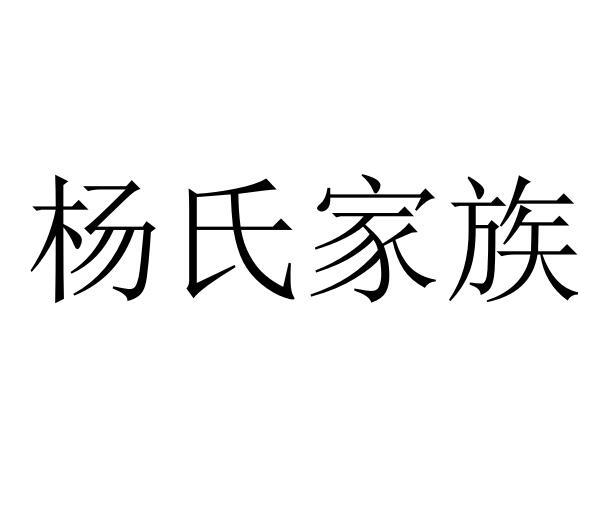 杨氏家族